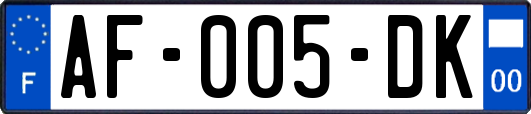 F
AF-005-DK
00